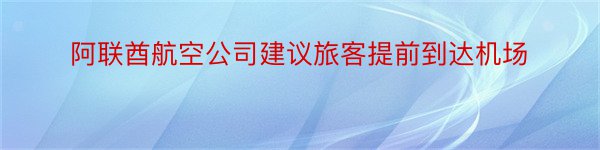 阿联酋航空公司建议旅客提前到达机场